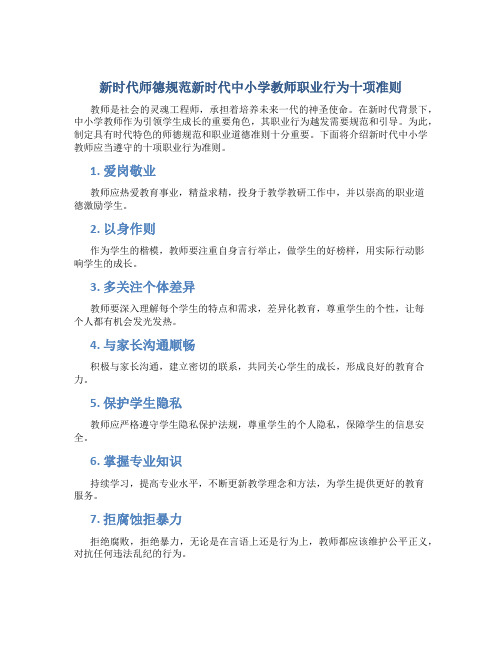 新时代师德规范新时代中小学教师职业行为十项准则

教师是社会的灵魂工程师，承担着培养未来一代的神圣使命。在新时代背景下，中小学教师作为引领学生成长的重要角色，其职业行为越发需要规范和引导。为此，制定具有时代特色的师德规范和职业道德准则十分重要。下面将介绍新时代中小学教师应当遵守的十项职业行为准则。

1. 爱岗敬业

教师应热爱教育事业，精益求精，投身于教学教研工作中，并以崇高的职业道德激励学生。

2. 以身作则

作为学生的楷模，教师要注重自身言行举止，做学生的好榜样，用实际行动影响学生的成长。

3. 多关注个体差异

教师要深入理解每个学生的特点和需求，差异化教育，尊重学生的个性，让每个人都有机会发光发热。

4. 与家长沟通顺畅

积极与家长沟通，建立密切的联系，共同关心学生的成长，形成良好的教育合力。

5. 保护学生隐私

教师应严格遵守学生隐私保护法规，尊重学生的个人隐私，保障学生的信息安全。

6. 掌握专业知识

持续学习，提高专业水平，不断更新教学理念和方法，为学生提供更好的教育服务。

7. 拒腐蚀拒暴力

拒绝腐败，拒绝暴力，无论是在言语上还是行为上，教师都应该维护公平正义，对抗任何违法乱纪的行为。